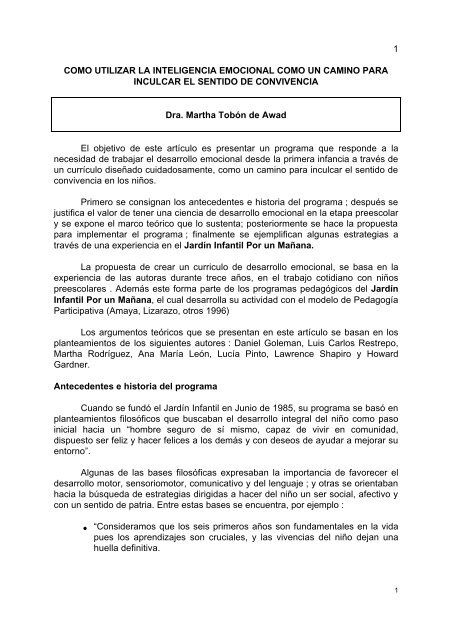 1

COMO UTILIZAR LA INTELIGENCIA EMOCIONAL COMO UN CAMINO PARA INCULCAR EL SENTIDO DE CONVIVENCIA

Dra. Martha Tobón de Awad

El objetivo de este artículo es presentar un programa que responde a la necesidad de trabajar el desarrollo emocional desde la primera infancia a través de un currículo diseñado cuidadosamente, como un camino para inculcar el sentido de convivencia en los niños.

Primero se consignan los antecedentes e historia del programa ; después se justifica el valor de tener una ciencia de desarrollo emocional en la etapa preescolar y se expone el marco teórico que lo sustenta; posteriormente se hace la propuesta para implementar el programa ; finalmente se ejemplifican algunas estrategias a través de una experiencia en el Jardín Infantil Por un Mañana.

La propuesta de crear un currículo de desarrollo emocional, se basa en la experiencia de las autoras durante trece años, en el trabajo cotidiano con niños preescolares . Además este forma parte de los programas pedagógicos del Jardín Infantil Por un Mañana, el cual desarrolla su actividad con el modelo de Pedagogía Participativa (Amaya, Lizarazo, otros 1996)

Los argumentos teóricos que se presentan en este artículo se basan en los planteamientos de los siguientes autores : Daniel Goleman, Luis Carlos Restrepo, Martha Rodríguez, Ana María León, Lucía Pinto, Lawrence Shapiro y Howard Gardner.

Antecedentes e historia del programa

Cuando se fundó el Jardín Infantil en Junio de 1985, su programa se basó en planteamientos filosóficos que buscaban el desarrollo integral del niño como paso inicial hacia un "hombre seguro de sí mismo, capaz de vivir en comunidad, dispuesto ser feliz y hacer felices a los demás y con deseos de ayudar a mejorar su entorno".

Algunas de las bases filosóficas expresaban la importancia de favorecer el desarrollo motor, sensoriomotor, comunicativo y del lenguaje ; y otras se orientaban hacia la búsqueda de estrategias dirigidas a hacer del niño un ser social, afectivo y con un sentido de patria. Entre estas bases se encuentra, por ejemplo :

• "Consideramos que los seis primeros años son fundamentales en la vida pues los aprendizajes son cruciales, y las vivencias del niño dejan una huella definitiva.

1